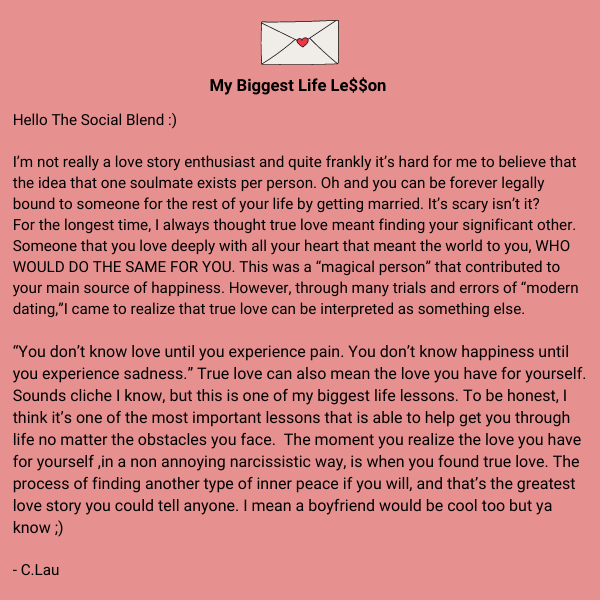 My Biggest Life Le$$on

Hello The Social Blend :)

I'm not really a love story enthusiast and quite frankly it's hard for me to believe that the idea that one soulmate exists per person. Oh and you can be forever legally bound to someone for the rest of your life by getting married. It's scary isn't it? For the longest time, I always thought true love meant finding your significant other. Someone that you love deeply with all your heart that meant the world to you, WHO WOULD DO THE SAME FOR YOU. This was a "magical person" that contributed to your main source of happiness. However, through many trials and errors of "modern dating,"I came to realize that true love can be interpreted as something else.

"You don't know love until you experience pain. You don't know happiness until you experience sadness." True love can also mean the love you have for yourself. Sounds cliche I know, but this is one of my biggest life lessons. To be honest, I think it's one of the most important lessons that is able to help get you through life no matter the obstacles you face. The moment you realize the love you have for yourself ,in a non annoying narcissistic way, is when you found true love. The process of finding another type of inner peace if you will, and that's the greatest love story you could tell anyone. I mean a boyfriend would be cool too but ya know ;)

- C.Lau